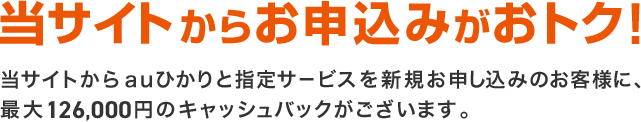 当サイトからお申込みがおトク!

当サイトからauひかりと指定サービスを新規お申し込みのお客様に、最大126,000円のキャッシュバックがございます。